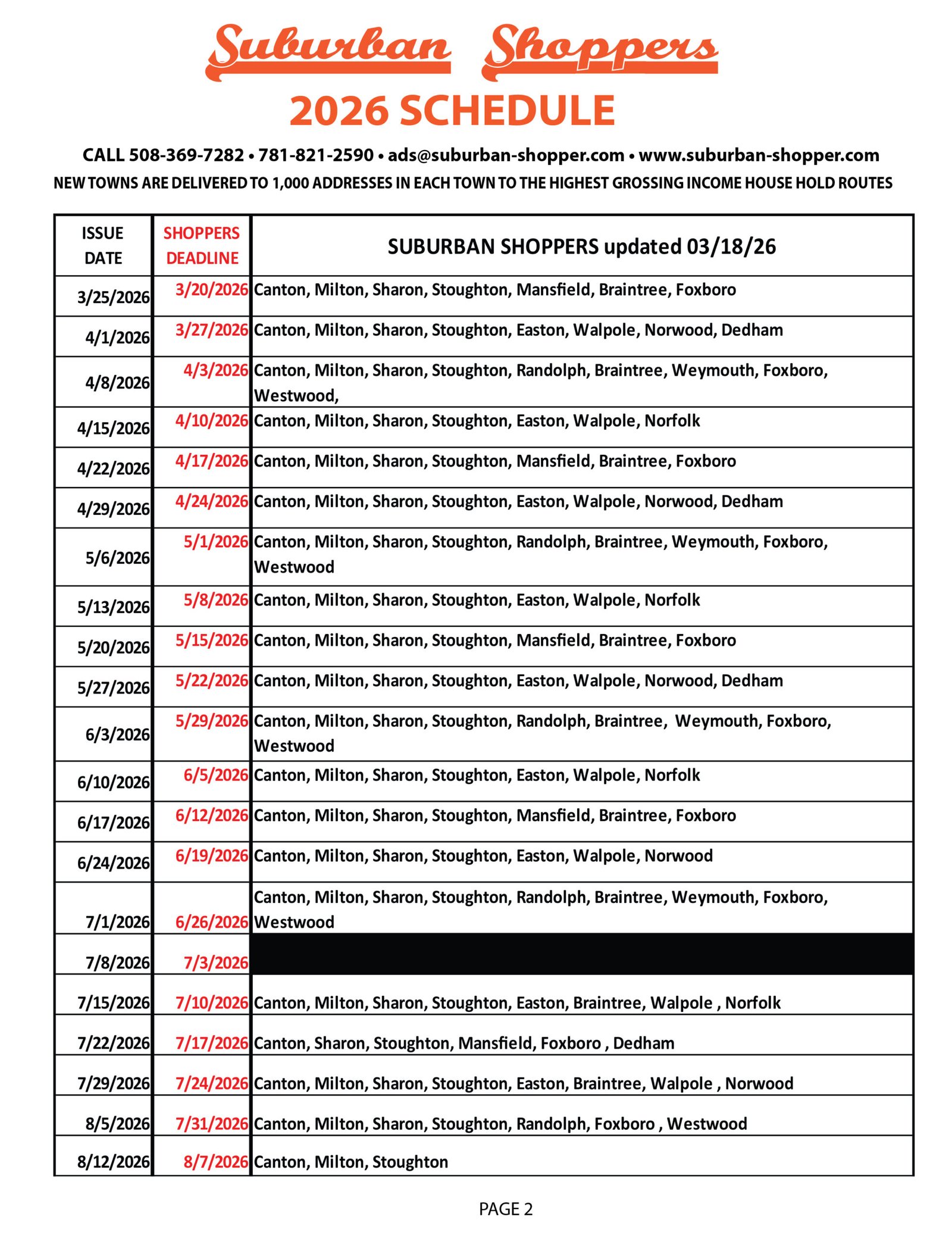 Suburban Shoppers
2026 SCHEDULE

CALL 508-369-7282 • 781-821-2590 • ads@suburban-shopper.com • www.suburban-shopper.com
NEW TOWNS ARE DELIVERED TO 1,000 ADDRESSES IN EACH TOWN TO THE HIGHEST GROSSING INCOME HOUSE HOLD ROUTES

| ISSUE DATE | SHOPPERS DEADLINE | SUBURBAN SHOPPERS updated 03/18/26 |
|---|---|---|
| 3/25/2026 | 3/20/2026 | Canton, Milton, Sharon, Stoughton, Mansfield, Braintree, Foxboro |
| 4/1/2026 | 3/27/2026 | Canton, Milton, Sharon, Stoughton, Easton, Walpole, Norwood, Dedham |
| 4/8/2026 | 4/3/2026 | Canton, Milton, Sharon, Stoughton, Randolph, Braintree, Weymouth, Foxboro, Westwood, |
| 4/15/2026 | 4/10/2026 | Canton, Milton, Sharon, Stoughton, Easton, Walpole, Norfolk |
| 4/22/2026 | 4/17/2026 | Canton, Milton, Sharon, Stoughton, Mansfield, Braintree, Foxboro |
| 4/29/2026 | 4/24/2026 | Canton, Milton, Sharon, Stoughton, Easton, Walpole, Norwood, Dedham |
| 5/6/2026 | 5/1/2026 | Canton, Milton, Sharon, Stoughton, Randolph, Braintree, Weymouth, Foxboro, Westwood |
| 5/13/2026 | 5/8/2026 | Canton, Milton, Sharon, Stoughton, Easton, Walpole, Norfolk |
| 5/20/2026 | 5/15/2026 | Canton, Milton, Sharon, Stoughton, Mansfield, Braintree, Foxboro |
| 5/27/2026 | 5/22/2026 | Canton, Milton, Sharon, Stoughton, Easton, Walpole, Norwood, Dedham |
| 6/3/2026 | 5/29/2026 | Canton, Milton, Sharon, Stoughton, Randolph, Braintree, Weymouth, Foxboro, Westwood |
| 6/10/2026 | 6/5/2026 | Canton, Milton, Sharon, Stoughton, Easton, Walpole, Norfolk |
| 6/17/2026 | 6/12/2026 | Canton, Milton, Sharon, Stoughton, Mansfield, Braintree, Foxboro |
| 6/24/2026 | 6/19/2026 | Canton, Milton, Sharon, Stoughton, Easton, Walpole, Norwood |
| 7/1/2026 | 6/26/2026 | Canton, Milton, Sharon, Stoughton, Randolph, Braintree, Weymouth, Foxboro, Westwood |
| 7/8/2026 | 7/3/2026 | |
| 7/15/2026 | 7/10/2026 | Canton, Milton, Sharon, Stoughton, Easton, Braintree, Walpole , Norfolk |
| 7/22/2026 | 7/17/2026 | Canton, Sharon, Stoughton, Mansfield, Foxboro , Dedham |
| 7/29/2026 | 7/24/2026 | Canton, Milton, Sharon, Stoughton, Easton, Braintree, Walpole , Norwood |
| 8/5/2026 | 7/31/2026 | Canton, Milton, Sharon, Stoughton, Randolph, Foxboro , Westwood |
| 8/12/2026 | 8/7/2026 | Canton, Milton, Stoughton |

PAGE 2